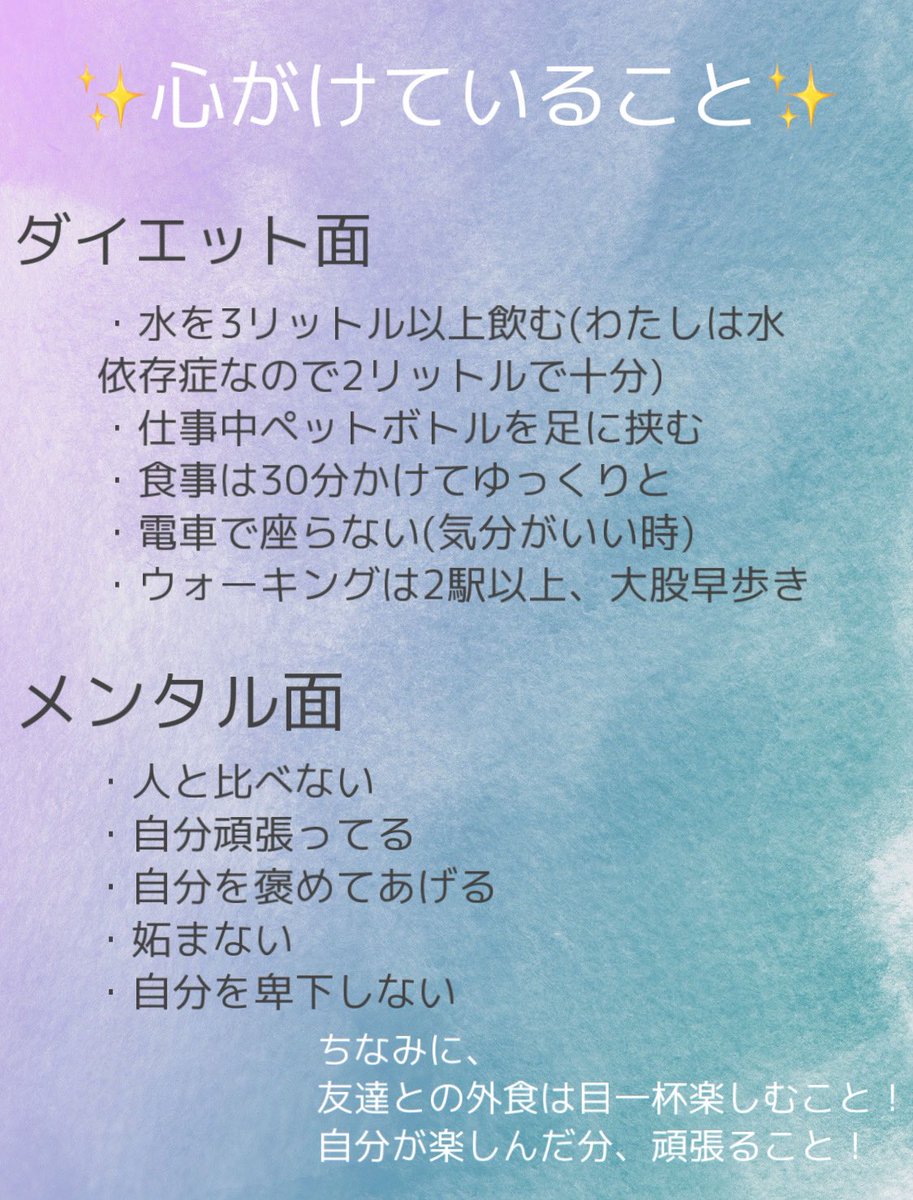 ✨心がけていること✨

ダイエット面

・水を3リットル以上飲む(わたしは水依存症なので2リットルで十分)
・仕事中ペットボトルを足に挟む
・食事は30分かけてゆっくりと
・電車で座らない(気分がいい時)
・ウォーキングは2駅以上、大股早歩き

メンタル面

・人と比べない
・自分頑張ってる
・自分を褒めてあげる
・妬まない
・自分を卑下しない

ちなみに、
友達との外食は目一杯楽しむこと！
自分が楽しんだ分、頑張ること！